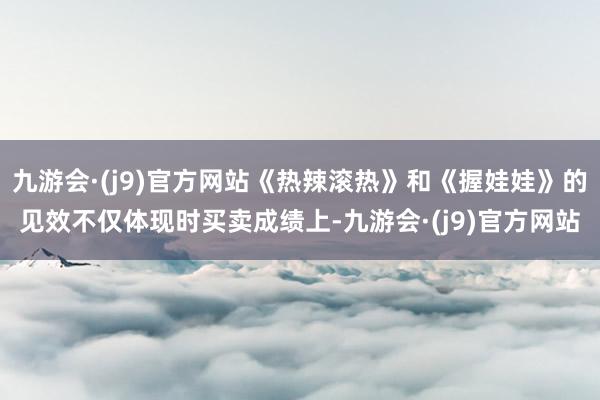 九游会·(j9)官方网站《热辣滚热》和《握娃娃》的见效不仅体现时买卖成绩上-九游会·(j9)官方网站